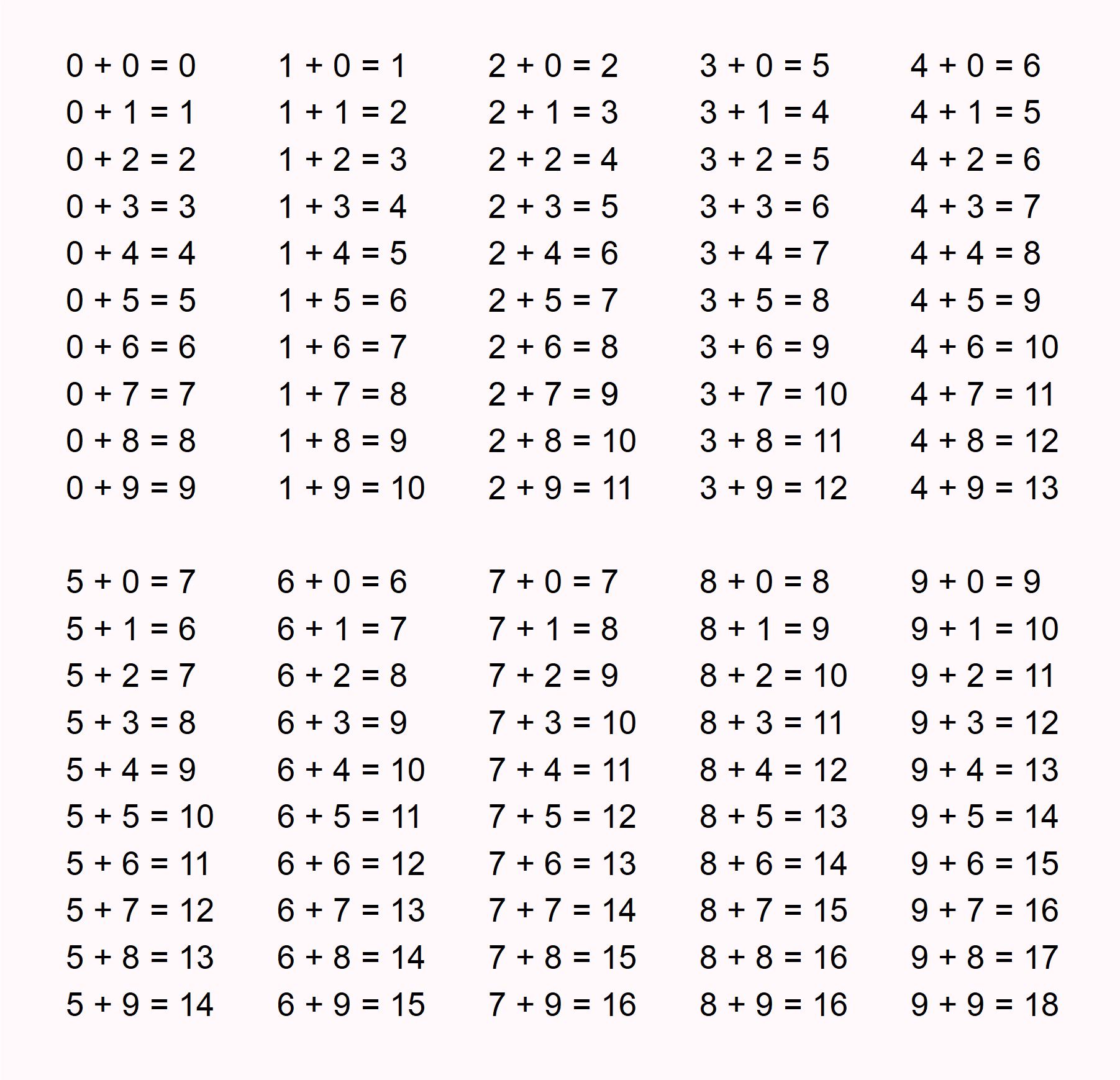 $0 + 0 = 0$
$0 + 1 = 1$
$0 + 2 = 2$
$0 + 3 = 3$
$0 + 4 = 4$
$0 + 5 = 5$
$0 + 6 = 6$
$0 + 7 = 7$
$0 + 8 = 8$
$0 + 9 = 9$

$1 + 0 = 1$
$1 + 1 = 2$
$1 + 2 = 3$
$1 + 3 = 4$
$1 + 4 = 5$
$1 + 5 = 6$
$1 + 6 = 7$
$1 + 7 = 8$
$1 + 8 = 9$
$1 + 9 = 10$

$2 + 0 = 2$
$2 + 1 = 3$
$2 + 2 = 4$
$2 + 3 = 5$
$2 + 4 = 6$
$2 + 5 = 7$
$2 + 6 = 8$
$2 + 7 = 9$
$2 + 8 = 10$
$2 + 9 = 11$

$3 + 0 = 5$
$3 + 1 = 4$
$3 + 2 = 5$
$3 + 3 = 6$
$3 + 4 = 7$
$3 + 5 = 8$
$3 + 6 = 9$
$3 + 7 = 10$
$3 + 8 = 11$
$3 + 9 = 12$

$4 + 0 = 6$
$4 + 1 = 5$
$4 + 2 = 6$
$4 + 3 = 7$
$4 + 4 = 8$
$4 + 5 = 9$
$4 + 6 = 10$
$4 + 7 = 11$
$4 + 8 = 12$
$4 + 9 = 13$

$5 + 0 = 7$
$5 + 1 = 6$
$5 + 2 = 7$
$5 + 3 = 8$
$5 + 4 = 9$
$5 + 5 = 10$
$5 + 6 = 11$
$5 + 7 = 12$
$5 + 8 = 13$
$5 + 9 = 14$

$6 + 0 = 6$
$6 + 1 = 7$
$6 + 2 = 8$
$6 + 3 = 9$
$6 + 4 = 10$
$6 + 5 = 11$
$6 + 6 = 12$
$6 + 7 = 13$
$6 + 8 = 14$
$6 + 9 = 15$

$7 + 0 = 7$
$7 + 1 = 8$
$7 + 2 = 9$
$7 + 3 = 10$
$7 + 4 = 11$
$7 + 5 = 12$
$7 + 6 = 13$
$7 + 7 = 14$
$7 + 8 = 15$
$7 + 9 = 16$

$8 + 0 = 8$
$8 + 1 = 9$
$8 + 2 = 10$
$8 + 3 = 11$
$8 + 4 = 12$
$8 + 5 = 13$
$8 + 6 = 14$
$8 + 7 = 15$
$8 + 8 = 16$
$8 + 9 = 16$

$9 + 0 = 9$
$9 + 1 = 10$
$9 + 2 = 11$
$9 + 3 = 12$
$9 + 4 = 13$
$9 + 5 = 14$
$9 + 6 = 15$
$9 + 7 = 16$
$9 + 8 = 17$
$9 + 9 = 18$